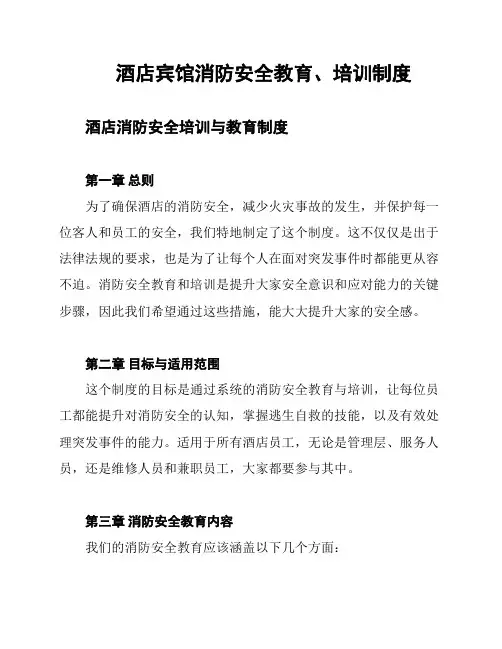 酒店宾馆消防安全教育、培训制度

酒店消防安全培训与教育制度

第一章 总则

为了确保酒店的消防安全，减少火灾事故的发生，并保护每一位客人和员工的安全，我们特地制定了这个制度。这不仅仅是出于法律法规的要求，也是为了让每个人在面对突发事件时都能更从容不迫。消防安全教育和培训是提升大家安全意识和应对能力的关键步骤，因此我们希望通过这些措施，能大大提升大家的安全感。

第二章 目标与适用范围

这个制度的目标是通过系统的消防安全教育与培训，让每位员工都能提升对消防安全的认知，掌握逃生自救的技能，以及有效处理突发事件的能力。适用于所有酒店员工，无论是管理层、服务人员，还是维修人员和兼职员工，大家都要参与其中。

第三章 消防安全教育内容

我们的消防安全教育应该涵盖以下几个方面：